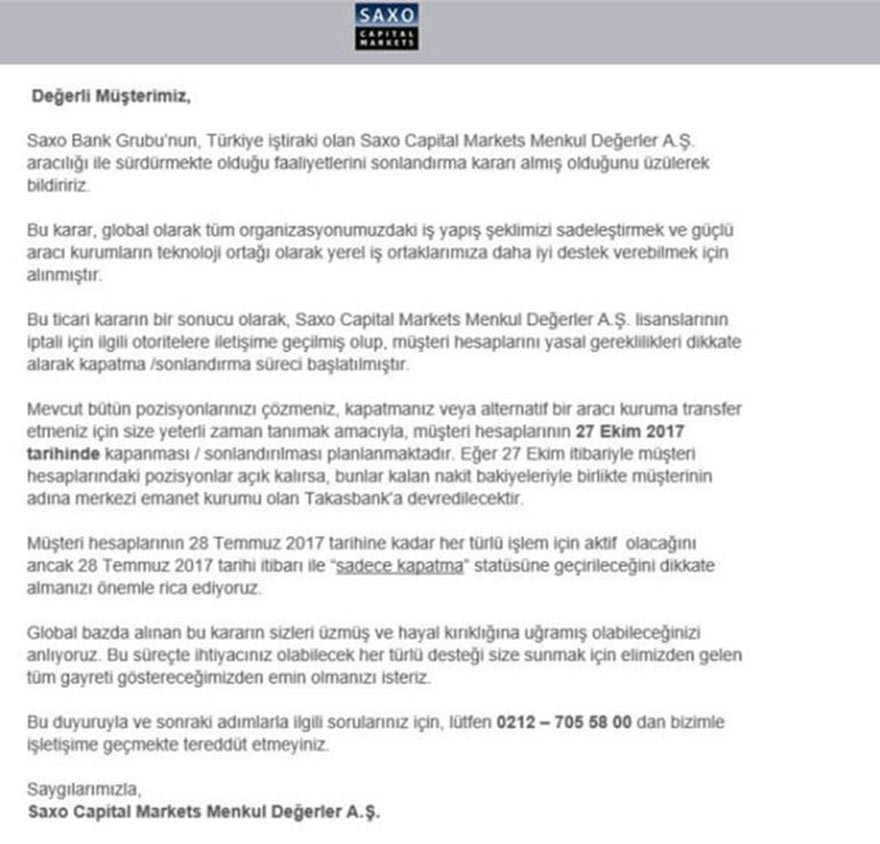 SAXO
CAPITAL MARKETS

Değerli Müşterimiz,

Saxo Bank Grubu'nun, Türkiye iştiraki olan Saxo Capital Markets Menkul Değerler A.Ş. aracılığı ile sürdürmekte olduğu faaliyetlerini sonlandırma kararı almış olduğunu üzülerek bildiririz.

Bu karar, global olarak tüm organizasyonumuzdaki iş yapış şeklimizi sadeleştirmek ve güçlü aracı kurumların teknoloji ortağı olarak yerel iş ortaklarımıza daha iyi destek verebilmek için alınmıştır.

Bu ticari kararın bir sonucu olarak, Saxo Capital Markets Menkul Değerler A.Ş. lisanslarının iptali için ilgili otoritelere iletişime geçilmiş olup, müşteri hesaplarını yasal gereklilikleri dikkate alarak kapatma /sonlandırma süreci başlatılmıştır.

Mevcut bütün pozisyonlarınızı çözmeniz, kapatmanız veya alternatif bir aracı kuruma transfer etmeniz için size yeterli zaman tanımak amacıyla, müşteri hesaplarının 27 Ekim 2017 tarihinde kapanması / sonlandırılması planlanmaktadır. Eğer 27 Ekim itibariyle müşteri hesaplarındaki pozisyonlar açık kalırsa, bunlar kalan nakit bakiyeleriyle birlikte müşterinin adına merkezi emanet kurumu olan Takasbank'a devredilecektir.

Müşteri hesaplarının 28 Temmuz 2017 tarihine kadar her türlü işlem için aktif olacağını ancak 28 Temmuz 2017 tarihi itibarı ile "sadece kapatma" statüsüne geçirileceğini dikkate almanızı önemle rica ediyoruz.

Global bazda alınan bu kararın sizleri üzmüş ve hayal kırıklığına uğramış olabileceğinizi anlıyoruz. Bu süreçte ihtiyacınız olabilecek her türlü desteği size sunmak için elimizden gelen tüm gayreti göstereceğimizden emin olmanızı isteriz.

Bu duyuruyla ve sonraki adımlarla ilgili sorularınız için, lütfen 0212 – 705 58 00 dan bizimle işletişime geçmekte tereddüt etmeyiniz.

Saygılarımızla,
Saxo Capital Markets Menkul Değerler A.Ş.